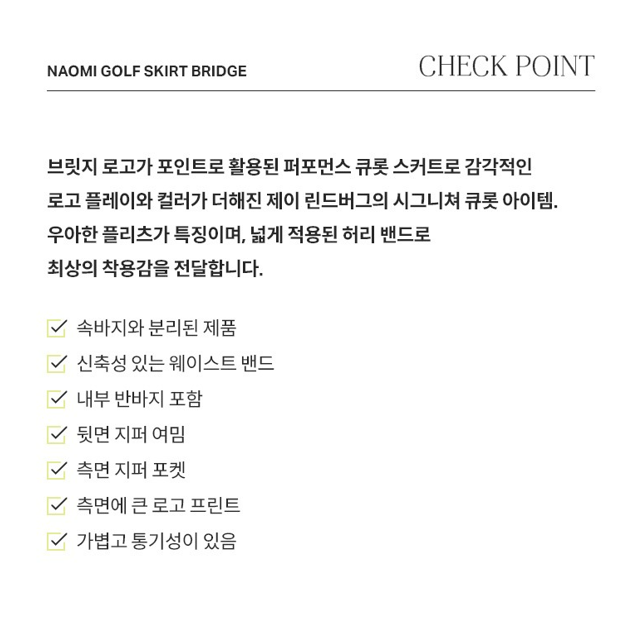 NAOMI GOLF SKIRT BRIDGE

CHECK POINT

브릿지 로고가 포인트로 활용된 퍼포먼스 큐롯 스커트로 감각적인 로고 플레이와 컬러가 더해진 제이 린드버그의 시그니쳐 큐롯 아이템. 우아한 플리츠가 특징이며, 넓게 적용된 허리 밴드로 최상의 착용감을 전달합니다.

속바지와 분리된 제품

신축성 있는 웨이스트 밴드

내부 반바지 포함

뒷면 지퍼 여밈

측면 지퍼 포켓

측면에 큰 로고 프린트

가볍고 통기성이 있음